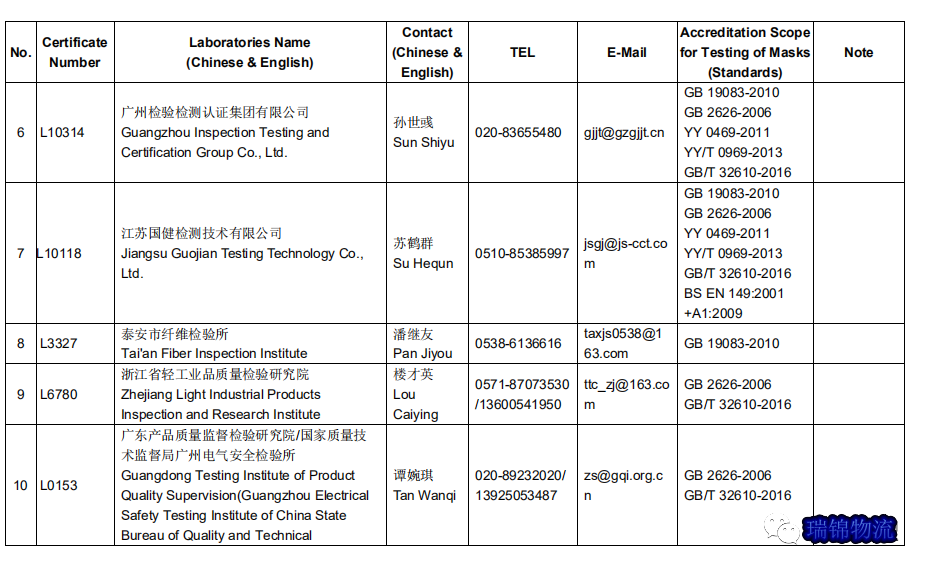 | No. | Certificate Number | Laboratories Name (Chinese & English) | Contact (Chinese & English) | TEL | E-Mail | Accreditation Scope for Testing of Masks (Standards) | Note |
|---|---|---|---|---|---|---|---|
| 6 | L10314 | 广州检验检测认证集团有限公司 Guangzhou Inspection Testing and Certification Group Co., Ltd. | 孙世彧 Sun Shiyu | 020-83655480 | gjjt@gzgjjt.cn | GB 19083-2010 GB 2626-2006 YY 0469-2011 YY/T 0969-2013 GB/T 32610-2016 | |
| 7 | L10118 | 江苏国健检测技术有限公司 Jiangsu Guojian Testing Technology Co., Ltd. | 苏鹤群 Su Hequn | 0510-85385997 | jsgj@js-cct.com | GB 19083-2010 GB 2626-2006 YY 0469-2011 YY/T 0969-2013 GB/T 32610-2016 BS EN 149:2001 +A1:2009 | |
| 8 | L3327 | 泰安市纤维检验所 Tai'an Fiber Inspection Institute | 潘继友 Pan Jiyou | 0538-6136616 | taxjs0538@163.com | GB 19083-2010 | |
| 9 | L6780 | 浙江省轻工业品质量检验研究院 Zhejiang Light Industrial Products Inspection and Research Institute | 楼才英 Lou Caiying | 0571-87073530 /13600541950 | ttc_zj@163.com | GB 2626-2006 GB/T 32610-2016 | |
| 10 | L0153 | 广东产品质量监督检验研究院/国家质量技术监督局广州电气安全检验所 Guangdong Testing Institute of Product Quality Supervision(Guangzhou Electrical Safety Testing Institute of China State Bureau of Quality and Technical | 谭婉琪 Tan Wanqi | 020-89232020/ 13925053487 | zs@gqi.org.cn | GB 2626-2006 GB/T 32610-2016 | |

瑞锦物流